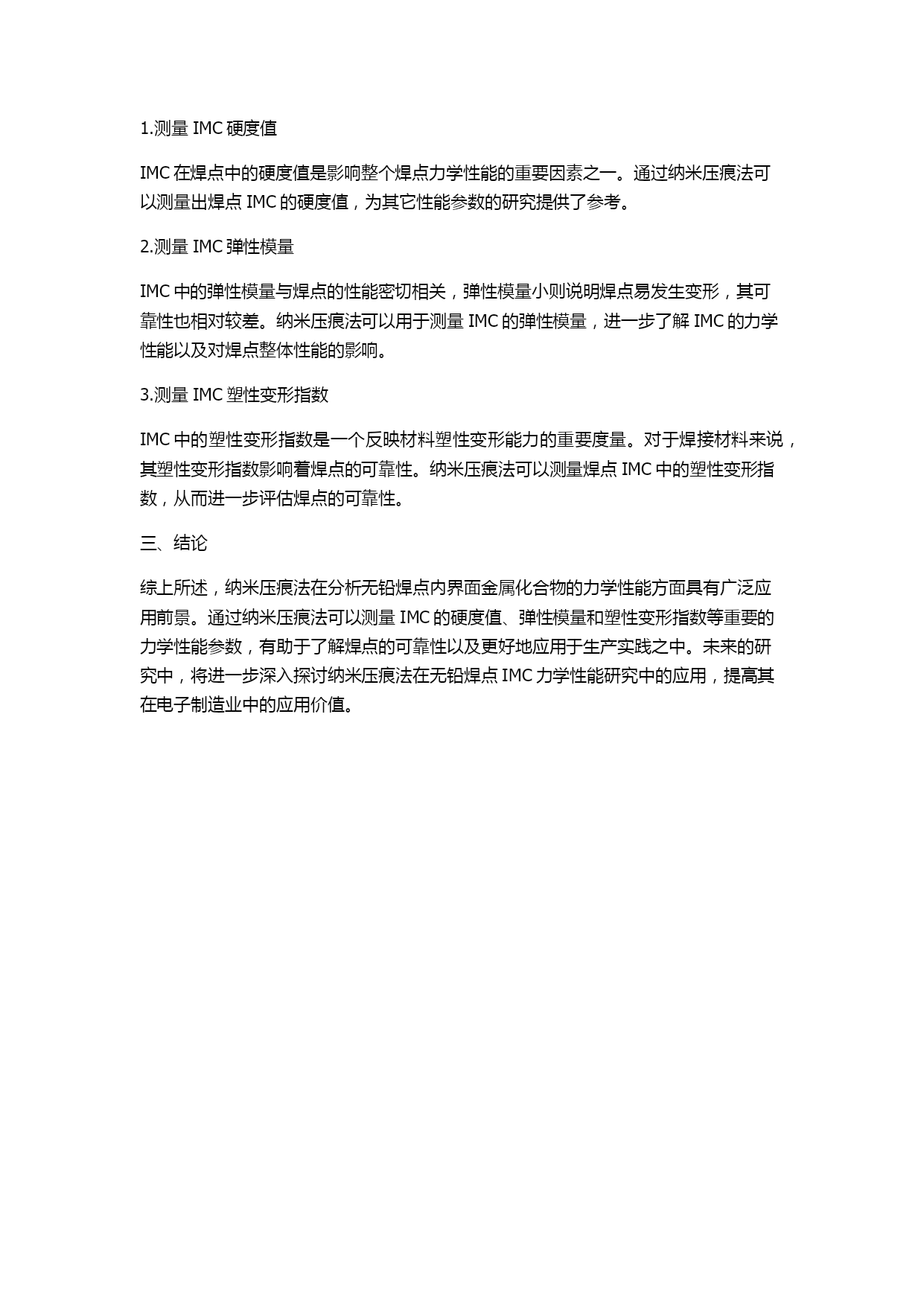 1.测量 IMC 硬度值

IMC 在焊点中的硬度值是影响整个焊点力学性能的重要因素之一。通过纳米压痕法可以测量出焊点 IMC 的硬度值，为其它性能参数的研究提供了参考。

2.测量 IMC 弹性模量

IMC 中的弹性模量与焊点的性能密切相关，弹性模量小则说明焊点易发生变形，其可靠性也相对较差。纳米压痕法可以用于测量 IMC 的弹性模量，进一步了解 IMC 的力学性能以及对焊点整体性能的影响。

3.测量 IMC 塑性变形指数

IMC 中的塑性变形指数是一个反映材料塑性变形能力的重要度量。对于焊接材料来说，其塑性变形指数影响着焊点的可靠性。纳米压痕法可以测量焊点 IMC 中的塑性变形指数，从而进一步评估焊点的可靠性。

三、结论

综上所述，纳米压痕法在分析无铅焊点内界面金属化合物的力学性能方面具有广泛应用前景。通过纳米压痕法可以测量 IMC 的硬度值、弹性模量和塑性变形指数等重要的力学性能参数，有助于了解焊点的可靠性以及更好地应用于生产实践之中。未来的研究中，将进一步深入探讨纳米压痕法在无铅焊点 IMC 力学性能研究中的应用，提高其在电子制造业中的应用价值。